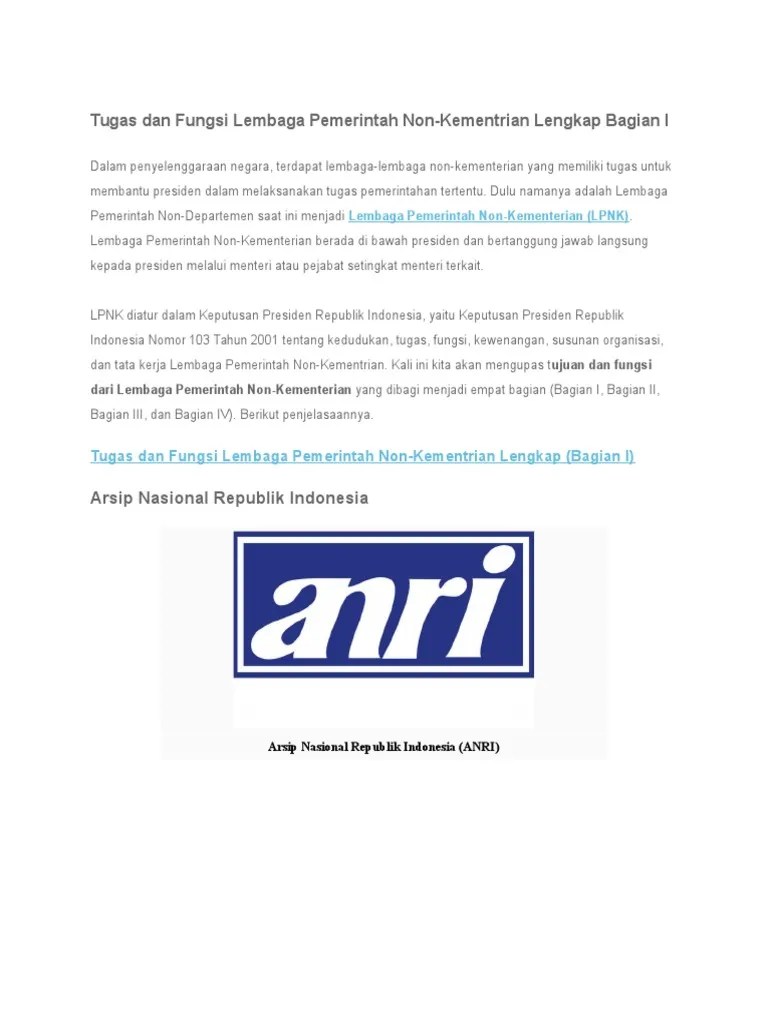 Tugas dan Fungsi Lembaga Pemerintah Non-Kementrian Lengkap Bagian I

Dalam penyelenggaraan negara, terdapat lembaga-lembaga non-kementerian yang memiliki tugas untuk membantu presiden dalam melaksanakan tugas pemerintahan tertentu. Dulu namanya adalah Lembaga Pemerintah Non-Departemen saat ini menjadi Lembaga Pemerintah Non-Kementerian (LPNK). Lembaga Pemerintah Non-Kementerian berada di bawah presiden dan bertanggung jawab langsung kepada presiden melalui menteri atau pejabat setingkat menteri terkait.

LPNK diatur dalam Keputusan Presiden Republik Indonesia, yaitu Keputusan Presiden Republik Indonesia Nomor 103 Tahun 2001 tentang kedudukan, tugas, fungsi, kewenangan, susunan organisasi, dan tata kerja Lembaga Pemerintah Non-Kementrian. Kali ini kita akan mengupas tujuan dan fungsi dari Lembaga Pemerintah Non-Kementerian yang dibagi menjadi empat bagian (Bagian I, Bagian II, Bagian III, dan Bagian IV). Berikut penjelasaannya.

Tugas dan Fungsi Lembaga Pemerintah Non-Kementrian Lengkap (Bagian I)

Arsip Nasional Republik Indonesia

anri

Arsip Nasional Republik Indonesia (ANRI)